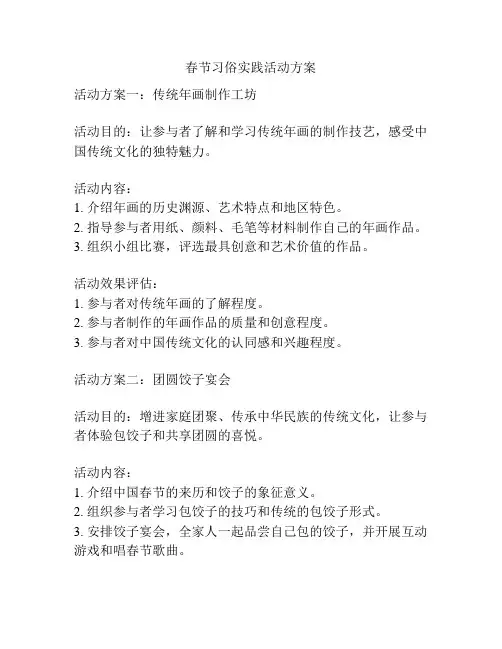 春节习俗实践活动方案

活动方案一：传统年画制作工坊

活动目的：让参与者了解和学习传统年画的制作技艺，感受中国传统文化的独特魅力。

活动内容：
1. 介绍年画的历史渊源、艺术特点和地区特色。
2. 指导参与者用纸、颜料、毛笔等材料制作自己的年画作品。
3. 组织小组比赛，评选最具创意和艺术价值的作品。

活动效果评估：
1. 参与者对传统年画的了解程度。
2. 参与者制作的年画作品的质量和创意程度。
3. 参与者对中国传统文化的认同感和兴趣程度。

活动方案二：团圆饺子宴会

活动目的：增进家庭团聚、传承中华民族的传统文化，让参与者体验包饺子和共享团圆的喜悦。

活动内容：
1. 介绍中国春节的来历和饺子的象征意义。
2. 组织参与者学习包饺子的技巧和传统的包饺子形式。
3. 安排饺子宴会，全家人一起品尝自己包的饺子，并开展互动游戏和唱春节歌曲。